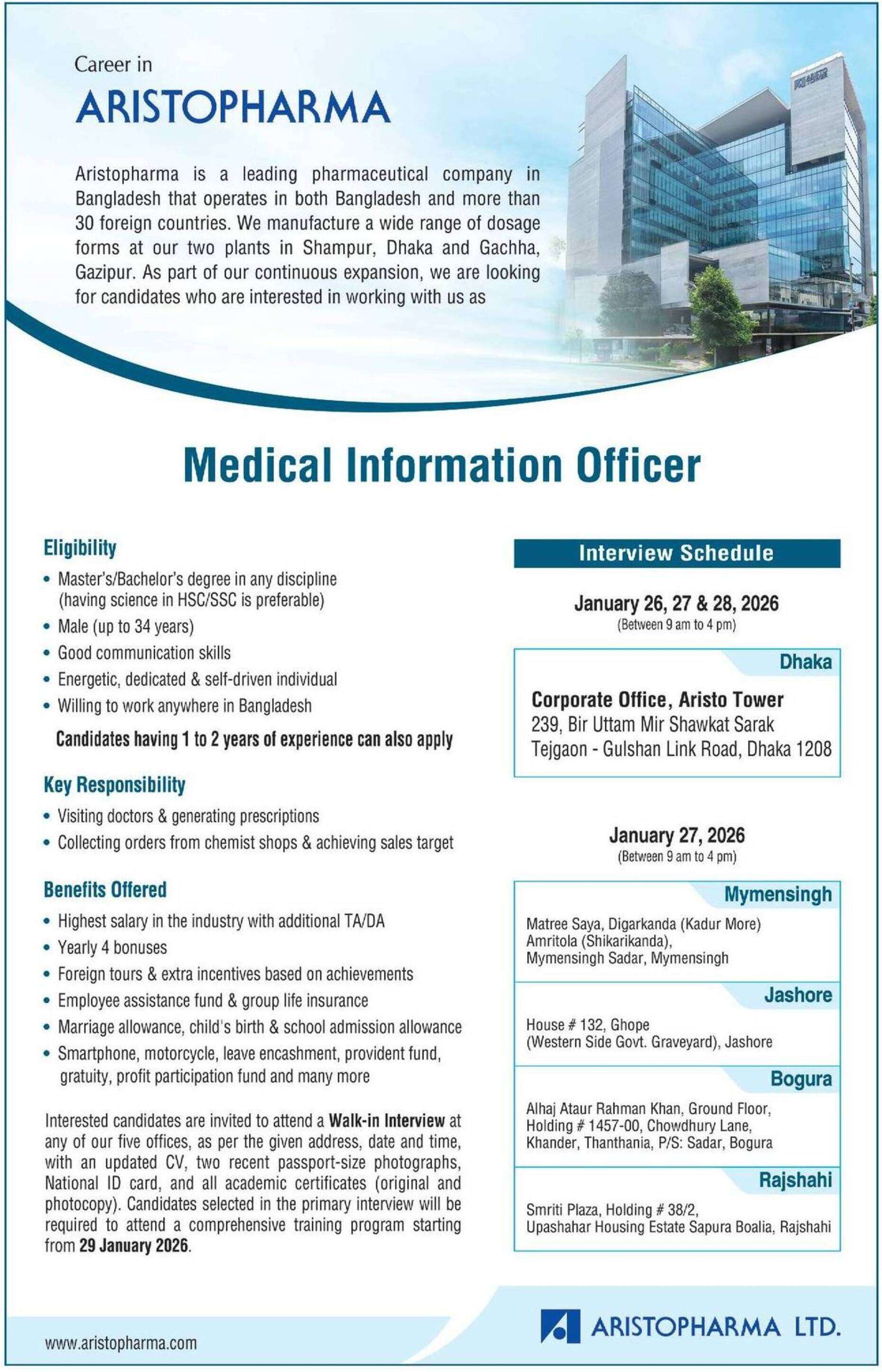 Career in
ARISTOPHARMA

Aristopharma is a leading pharmaceutical company in Bangladesh that operates in both Bangladesh and more than 30 foreign countries. We manufacture a wide range of dosage forms at our two plants in Shampur, Dhaka and Gachha, Gazipur. As part of our continuous expansion, we are looking for candidates who are interested in working with us as

Medical Information Officer

Eligibility
• Master's/Bachelor's degree in any discipline (having science in HSC/SSC is preferable)
• Male (up to 34 years)
• Good communication skills
• Energetic, dedicated & self-driven individual
• Willing to work anywhere in Bangladesh

Candidates having 1 to 2 years of experience can also apply

Key Responsibility
• Visiting doctors & generating prescriptions
• Collecting orders from chemist shops & achieving sales target

Benefits Offered
• Highest salary in the industry with additional TA/DA
• Yearly 4 bonuses
• Foreign tours & extra incentives based on achievements
• Employee assistance fund & group life insurance
• Marriage allowance, child's birth & school admission allowance
• Smartphone, motorcycle, leave encashment, provident fund, gratuity, profit participation fund and many more

Interested candidates are invited to attend a Walk-in Interview at any of our five offices, as per the given address, date and time, with an updated CV, two recent passport-size photographs, National ID card, and all academic certificates (original and photocopy). Candidates selected in the primary interview will be required to attend a comprehensive training program starting from 29 January 2026.

Interview Schedule

January 26, 27 & 28, 2026
(Between 9 am to 4 pm)

Dhaka
Corporate Office, Aristo Tower
239, Bir Uttam Mir Shawkat Sarak
Tejgaon - Gulshan Link Road, Dhaka 1208

January 27, 2026
(Between 9 am to 4 pm)

Mymensingh
Matree Saya, Digarkanda (Kadur More)
Amritola (Shikarikanda),
Mymensingh Sadar, Mymensingh

Jashore
House # 132, Ghope
(Western Side Govt. Graveyard), Jashore

Bogura
Alhaj Ataur Rahman Khan, Ground Floor,
Holding # 1457-00, Chowdhury Lane,
Khander, Thanthania, P/S: Sadar, Bogura

Rajshahi
Smriti Plaza, Holding # 38/2,
Upashahar Housing Estate Sapura Boalia, Rajshahi

www.aristopharma.com

ARISTOPHARMA LTD.